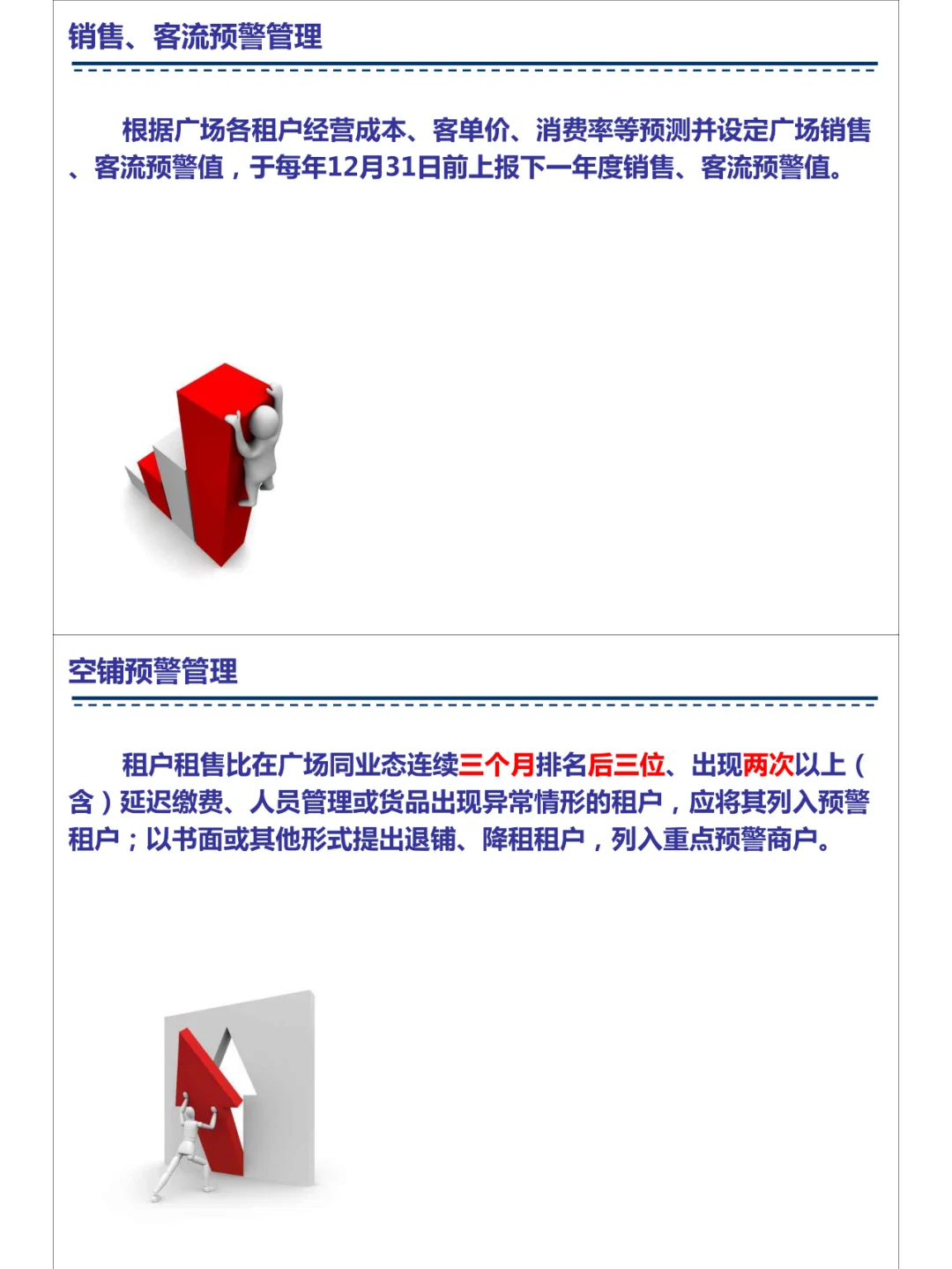 销售、客流预警管理

根据广场各租户经营成本、客单价、消费率等预测并设定广场销售、客流预警值，于每年12月31日前上报下一年度销售、客流预警值。

空铺预警管理

租户租售比在广场同业态连续三个月排名后三位、出现两次以上（含）延迟缴费、人员管理或货品出现异常情形的租户，应将其列入预警租户；以书面或其他形式提出退铺、降租租户，列入重点预警商户。